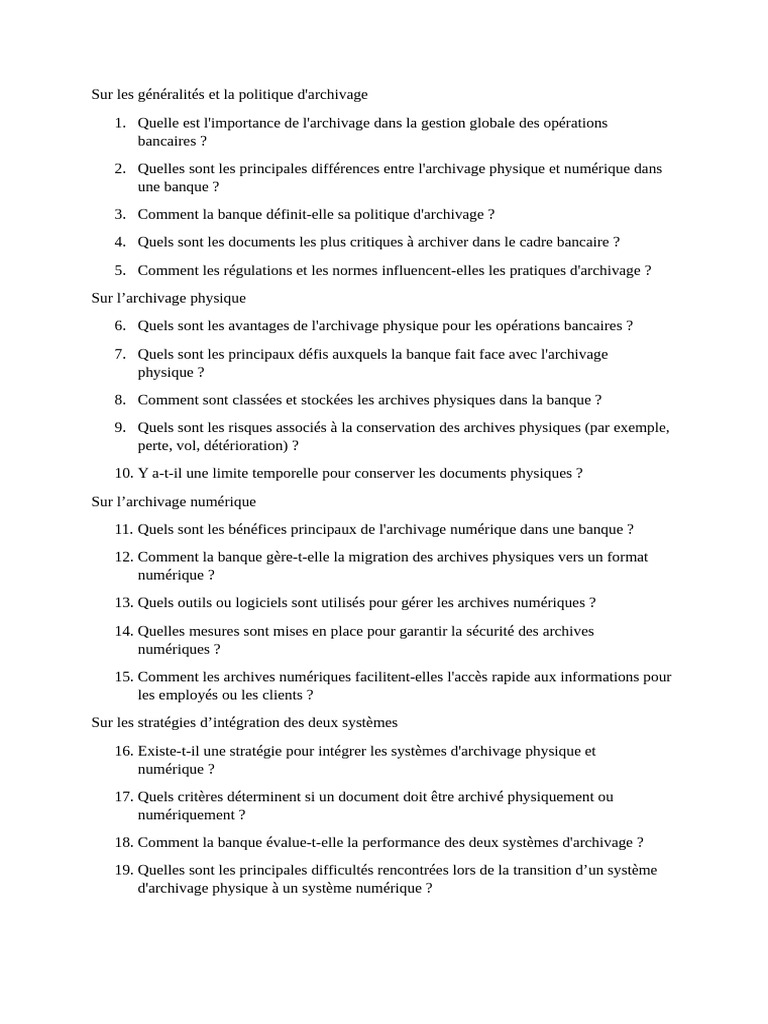 Sur les généralités et la politique d'archivage

1. Quelle est l'importance de l'archivage dans la gestion globale des opérations bancaires ?

2. Quelles sont les principales différences entre l'archivage physique et numérique dans une banque ?

3. Comment la banque définit-elle sa politique d'archivage ?

4. Quels sont les documents les plus critiques à archiver dans le cadre bancaire ?

5. Comment les régulations et les normes influencent-elles les pratiques d'archivage ?

Sur l'archivage physique

6. Quels sont les avantages de l'archivage physique pour les opérations bancaires ?

7. Quels sont les principaux défis auxquels la banque fait face avec l'archivage physique ?

8. Comment sont classées et stockées les archives physiques dans la banque ?

9. Quels sont les risques associés à la conservation des archives physiques (par exemple, perte, vol, détérioration) ?

10. Y a-t-il une limite temporelle pour conserver les documents physiques ?

Sur l'archivage numérique

11. Quels sont les bénéfices principaux de l'archivage numérique dans une banque ?

12. Comment la banque gère-t-elle la migration des archives physiques vers un format numérique ?

13. Quels outils ou logiciels sont utilisés pour gérer les archives numériques ?

14. Quelles mesures sont mises en place pour garantir la sécurité des archives numériques ?

15. Comment les archives numériques facilitent-elles l'accès rapide aux informations pour les employés ou les clients ?

Sur les stratégies d'intégration des deux systèmes

16. Existe-t-il une stratégie pour intégrer les systèmes d'archivage physique et numérique ?

17. Quels critères déterminent si un document doit être archivé physiquement ou numériquement ?

18. Comment la banque évalue-t-elle la performance des deux systèmes d'archivage ?

19. Quelles sont les principales difficultés rencontrées lors de la transition d'un système d'archivage physique à un système numérique ?